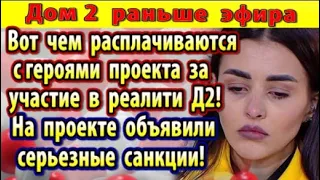 Дом 2 раньше эфира

Вот чем расплачиваются с героями проекта за участие в реалити Д2! На проекте объявили серьезные санкции!